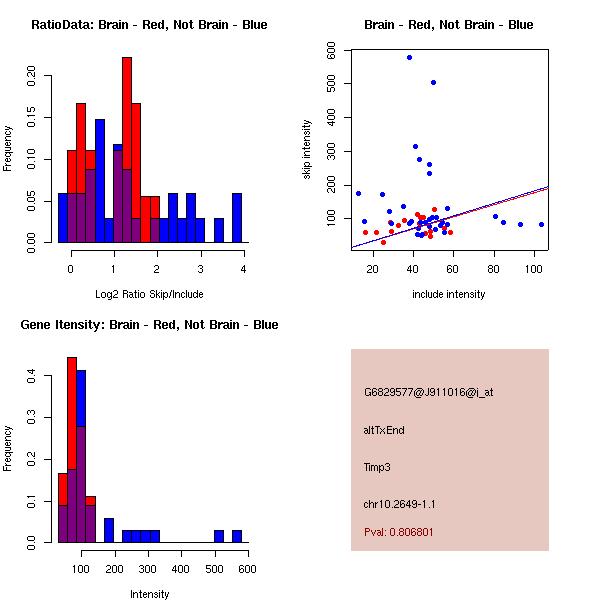 RatioData: Brain - Red, Not Brain - Blue

Frequency

0.00
0.05
0.10
0.15
0.20

0
1
2
3
4

Log2 Ratio Skip/Include

Brain - Red, Not Brain - Blue

skip intensity

100
200
300
400
500
600

20
40
60
80
100

include intensity

Gene Itensity: Brain - Red, Not Brain - Blue

Frequency

0.0
0.1
0.2
0.3
0.4

100
200
300
400
500
600

Intensity

G6829577@J911016@i_at

altTxEnd

Timp3

chr10.2649-1.1

Pval: 0.806801